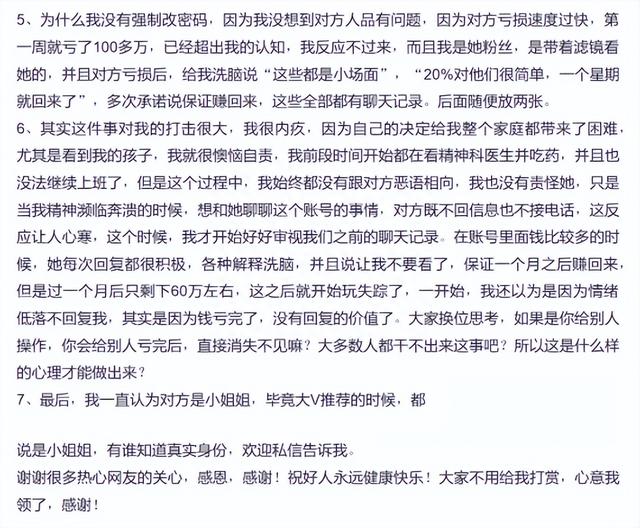 5、为什么我没有强制改密码，因为我没想到对方人品有问题，因为对方亏损速度过快，第一周就亏了100多万，已经超出我的认知，我反应不过来，而且我是她粉丝，是带着滤镜看她的，并且对方亏损后，给我洗脑说“这些都是小场面”，“20%对他们很简单，一个星期就回来了”，多次承诺说保证赚回来，这些全部都有聊天记录。后面随便放两张。
6、其实这件事对我的打击很大，我很内疚，因为自己的决定给我整个家庭都带来了困难，尤其是看到我的孩子，我就很懊恼自责，我前段时间开始都在看精神科医生并吃药，并且也没法继续上班了，但是这个过程中，我始终都没有跟对方恶语相向，我也没有责怪她，只是当我精神濒临奔溃的时候，想和她聊聊这个账号的事情，对方既不回信息也不接电话，这反应让人心寒，这个时候，我才开始好好审视我们之前的聊天记录。在账号里面钱比较多的时候，她每次回复都很积极，各种解释洗脑，并且说让我不要看了，保证一个月之后赚回来，但是过一个月后只剩下60万左右，这之后就开始玩失踪了，一开始，我还以为是因为情绪低落不回复我，其实是因为钱亏完了，没有回复的价值了。大家换位思考，如果是你给别人操作，你会给别人亏完后，直接消失不见嘛？大多数人都干不出来这事吧？所以这是什么样的心理才能做出来？
7、最后，我一直认为对方是小姐姐，毕竟大V推荐的时候，都

说是小姐姐，有谁知道真实身份，欢迎私信告诉我。
谢谢很多热心网友的关心，感恩，感谢！祝好人永远健康快乐！大家不用给我打赏，心意我领了，感谢！